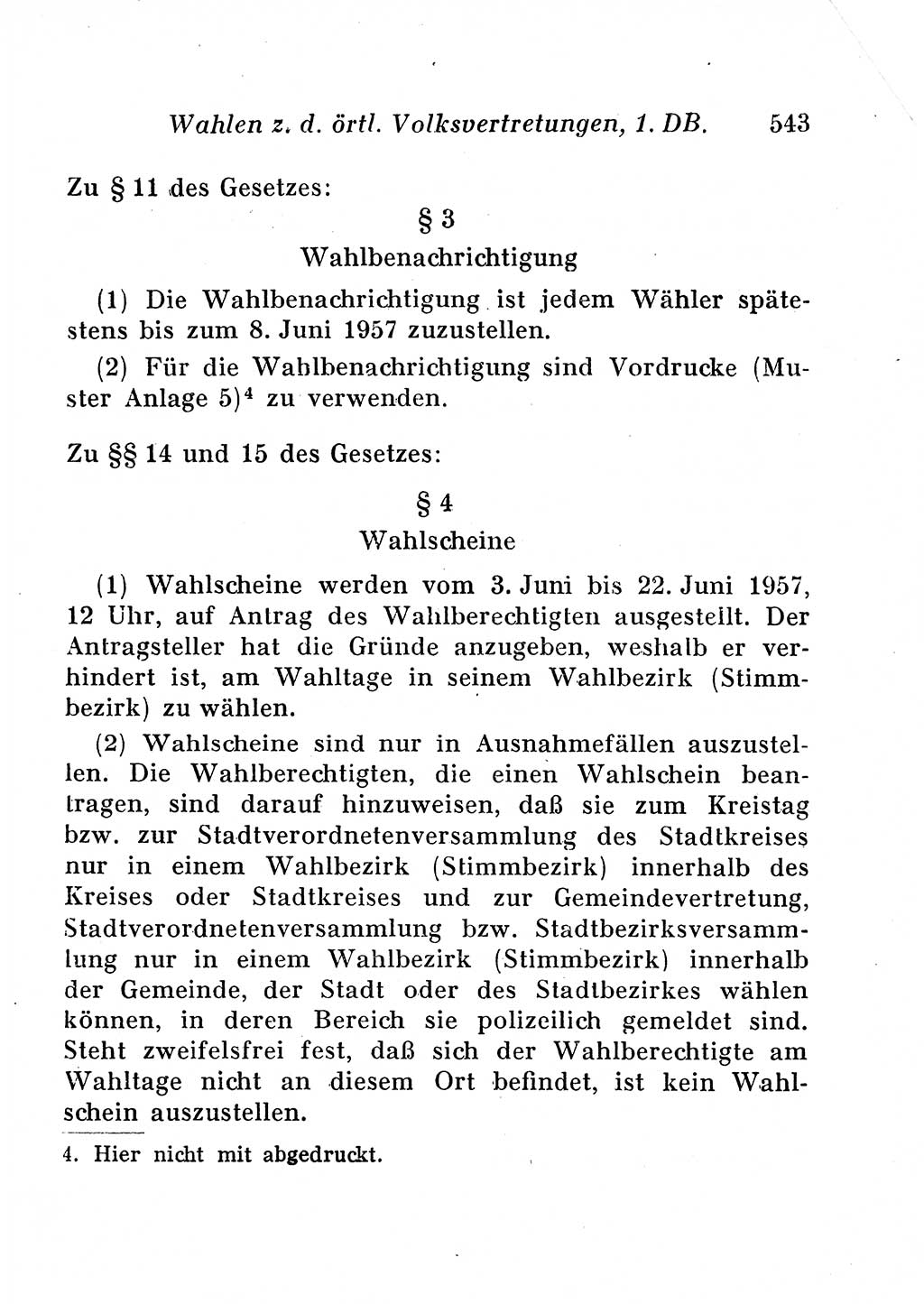 Wahlen z. d. örtl. Volksvertretungen, 1. DB. 543

Zu § 11 des Gesetzes:

§ 3

Wahlbenachrichtigung

(1) Die Wahlbenachrichtigung ist jedem Wähler spätestens bis zum 8. Juni 1957 zuzustellen.

(2) Für die Wahlbenachrichtigung sind Vordrucke (Muster Anlage 5)$^4$ zu verwenden.

Zu §§ 14 und 15 des Gesetzes:

§ 4

Wahlscheine

(1) Wahlscheine werden vom 3. Juni bis 22. Juni 1957, 12 Uhr, auf Antrag des Wahlberechtigten ausgestellt. Der Antragsteller hat die Gründe anzugeben, weshalb er verhindert ist, am Wahltage in seinem Wahlbezirk (Stimmbezirk) zu wählen.

(2) Wahlscheine sind nur in Ausnahmefällen auszustellen. Die Wahlberechtigten, die einen Wahlschein beantragen, sind darauf hinzuweisen, daß sie zum Kreistag bzw. zur Stadtverordnetenversammlung des Stadtkreises nur in einem Wahlbezirk (Stimmbezirk) innerhalb des Kreises oder Stadtkreises und zur Gemeindevertretung, Stadtverordnetenversammlung bzw. Stadtbezirksversammlung nur in einem Wahlbezirk (Stimmbezirk) innerhalb der Gemeinde, der Stadt oder des Stadtbezirkes wählen können, in deren Bereich sie polizeilich gemeldet sind. Steht zweifelsfrei fest, daß sich der Wahlberechtigte am Wahltage nicht an diesem Ort befindet, ist kein Wahlschein auszustellen.

4. Hier nicht mit abgedruckt.